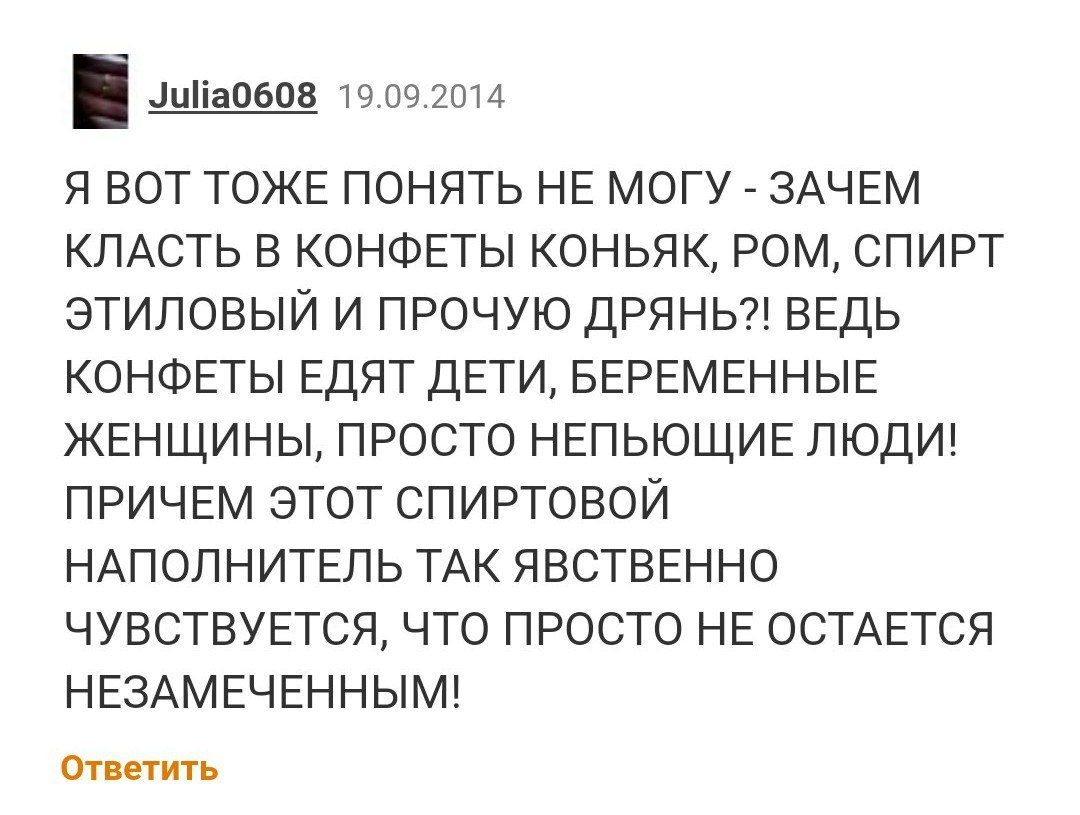 Julia0608 19.09.2014

Я ВОТ ТОЖЕ ПОНЯТЬ НЕ МОГУ - ЗАЧЕМ КЛАСТЬ В КОНФЕТЫ КОНЬЯК, РОМ, СПИРТ ЭТИЛОВЫЙ И ПРОЧУЮ ДРЯНЬ?! ВЕДЬ КОНФЕТЫ ЕДЯТ ДЕТИ, БЕРЕМЕННЫЕ ЖЕНЩИНЫ, ПРОСТО НЕПЬЮЩИЕ ЛЮДИ! ПРИЧЕМ ЭТОТ СПИРТОВОЙ НАПОЛНИТЕЛЬ ТАК ЯВСТВЕННО ЧУВСТВУЕТСЯ, ЧТО ПРОСТО НЕ ОСТАЕТСЯ НЕЗАМЕЧЕННЫМ!

Ответить